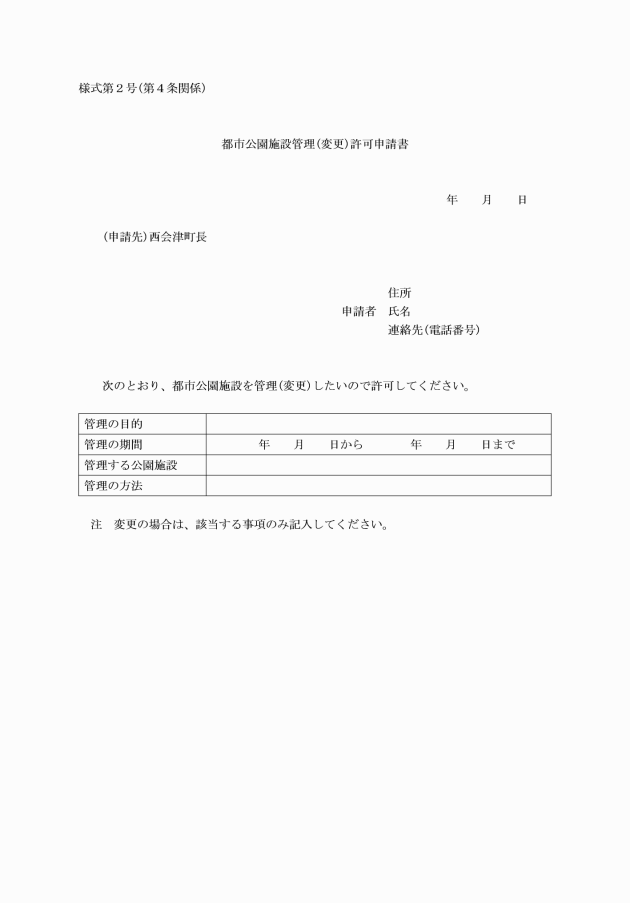 様式第２号(第４条関係)

都市公園施設管理(変更)許可申請書

年　　月　　日

(申請先)西会津町長

住所
申請者　氏名
連絡先(電話番号)

次のとおり、都市公園施設を管理(変更)したいので許可してください。

| 管理の目的 | |
|---|---|
| 管理の期間 | 年　　月　　日から　　年　　月　　日まで |
| 管理する公園施設 | |
| 管理の方法 | |

注　変更の場合は、該当する事項のみ記入してください。